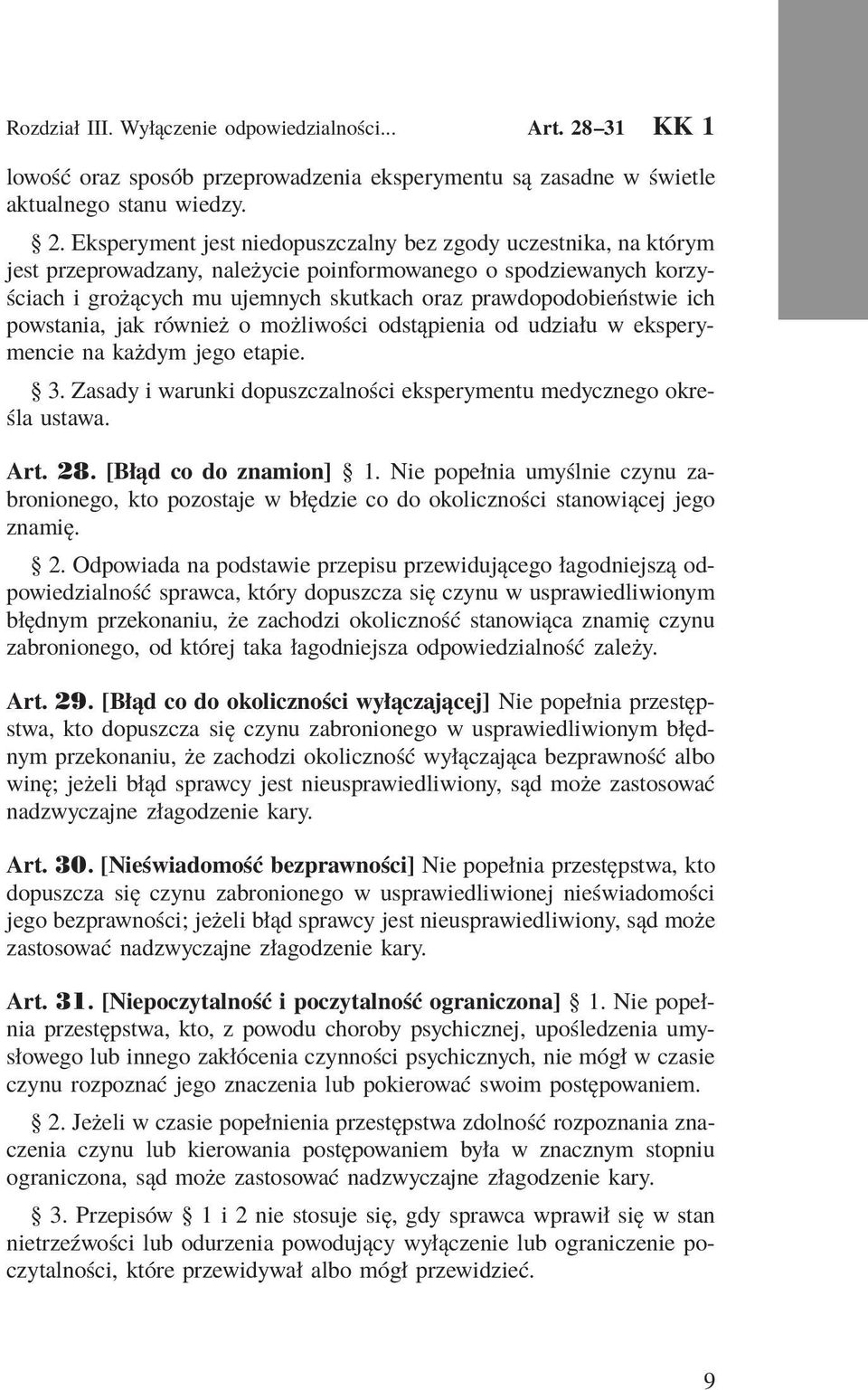 Rozdział III. Wyłączenie odpowiedzialności... Art. 28–31 KK 1

lowość oraz sposób przeprowadzenia eksperymentu są zasadne w świetle aktualnego stanu wiedzy.

§ 2. Eksperyment jest niedopuszczalny bez zgody uczestnika, na którym jest przeprowadzany, należycie poinformowanego o spodziewanych korzyściach i grożących mu ujemnych skutkach oraz prawdopodobieństwie ich powstania, jak również o możliwości odstąpienia od udziału w eksperymencie na każdym jego etapie.

§ 3. Zasady i warunki dopuszczalności eksperymentu medycznego określa ustawa.

Art. 28. [Błąd co do znamion] § 1. Nie popełnia umyślnie czynu zabronionego, kto pozostaje w błędzie co do okoliczności stanowiącej jego znamię.

§ 2. Odpowiada na podstawie przepisu przewidującego łagodniejszą odpowiedzialność sprawca, który dopuszcza się czynu w usprawiedliwionym błędnym przekonaniu, że zachodzi okoliczność stanowiąca znamię czynu zabronionego, od której taka łagodniejsza odpowiedzialność zależy.

Art. 29. [Błąd co do okoliczności wyłączającej] Nie popełnia przestępstwa, kto dopuszcza się czynu zabronionego w usprawiedliwionym błędnym przekonaniu, że zachodzi okoliczność wyłączająca bezprawność albo winę; jeżeli błąd sprawcy jest nieusprawiedliwiony, sąd może zastosować nadzwyczajne złagodzenie kary.

Art. 30. [Nieświadomość bezprawności] Nie popełnia przestępstwa, kto dopuszcza się czynu zabronionego w usprawiedliwionej nieświadomości jego bezprawności; jeżeli błąd sprawcy jest nieusprawiedliwiony, sąd może zastosować nadzwyczajne złagodzenie kary.

Art. 31. [Niepoczytalność i poczytalność ograniczona] § 1. Nie popełnia przestępstwa, kto, z powodu choroby psychicznej, upośledzenia umysłowego lub innego zakłócenia czynności psychicznych, nie mógł w czasie czynu rozpoznać jego znaczenia lub pokierować swoim postępowaniem.

§ 2. Jeżeli w czasie popełnienia przestępstwa zdolność rozpoznania znaczenia czynu lub kierowania postępowaniem była w znacznym stopniu ograniczona, sąd może zastosować nadzwyczajne złagodzenie kary.

§ 3. Przepisów § 1 i 2 nie stosuje się, gdy sprawca wprawił się w stan nietrzeźwości lub odurzenia powodujący wyłączenie lub ograniczenie poczytalności, które przewidywał albo mógł przewidzieć.

9